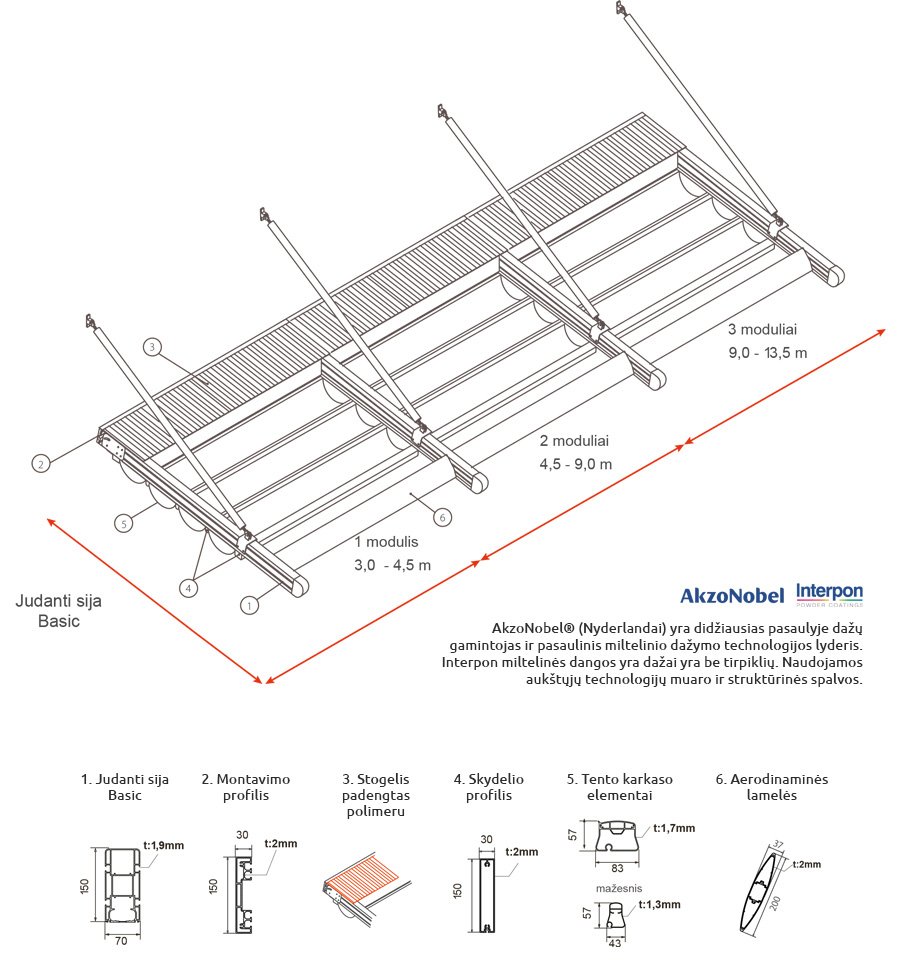 3
2
5
4
1
6
3 moduliai
9,0 - 13,5 m
2 moduliai
4,5 - 9,0 m
1 modulis
3,0 - 4,5 m
Judanti sija
Basic

AkzoNobel Interpon POWDER COATINGS

AkzoNobel® (Nyderlandai) yra didžiausias pasaulyje dažų gamintojas ir pasaulinis miltelinio dažymo technologijos lyderis. Interpon miltelinės dangos yra dažai yra be tirpiklių. Naudojamos aukštųjų technologijų muaro ir struktūrinės spalvos.

1. Judanti sija Basic
t:1,9mm
150
70

2. Montavimo profilis
30
t:2mm
150

3. Stogelis padengtas polimeru

4. Skydelio profilis
30
t:2mm
150

5. Tento karkaso elementai
57
t:1,7mm
83
mažesnis
57
t:1,3mm
43

6. Aerodinaminės lamelės
37
t:2mm
200